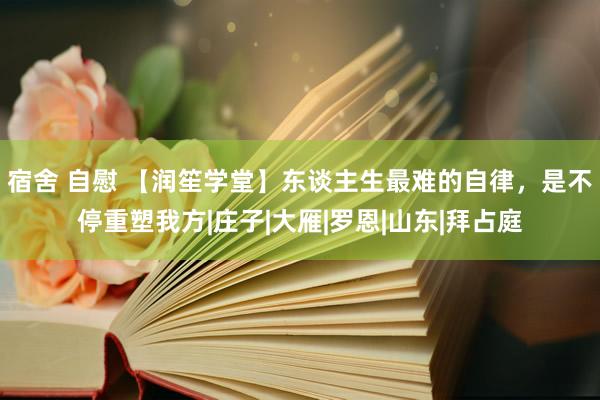 宿舍 自慰 【润笙学堂】东谈主生最难的自律，是不停重塑我方|庄子|大雁|罗恩|山东|拜占庭